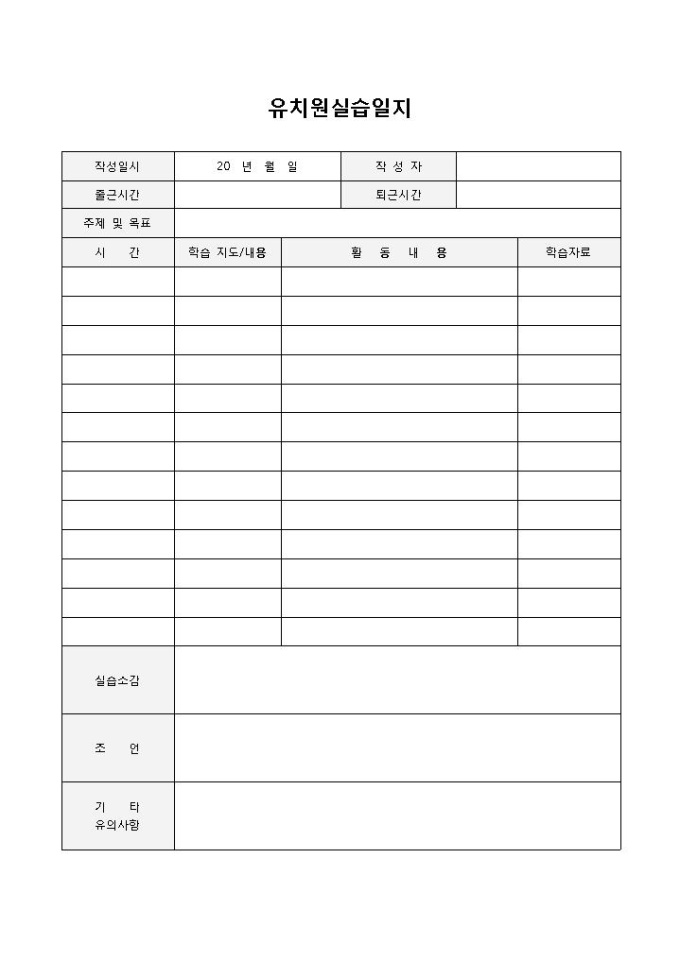 유치원실습일지

| 작성일시 | 20 년 월 일 | 작 성 자 | |
|---|---|---|---|
| 출근시간 | | 퇴근시간 | |
| 주제 및 목표 | | | |

| 시 간 | 학습 지도/내용 | 활 동 내 용 | 학습자료 |
|---|---|---|---|
| | | | |
| | | | |
| | | | |
| | | | |
| | | | |
| | | | |
| | | | |
| | | | |
| | | | |
| | | | |
| | | | |
| | | | |
| | | | |

| 실습소감 | |
|---|---|
| 조 언 | |
| 기 타 유의사항 | |